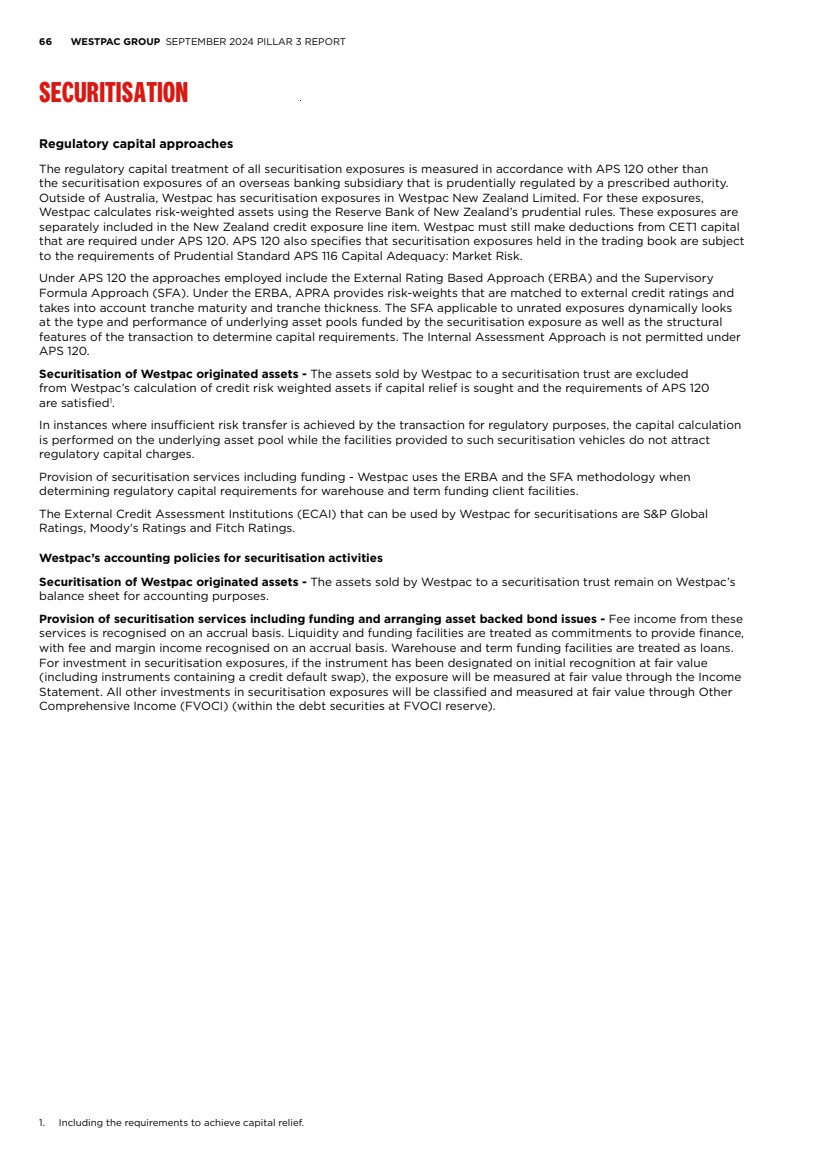 66 WESTPAC GROUP SEPTEMBER 2024 PILLAR 3 REPORT

SECURITISATION

Regulatory capital approaches

The regulatory capital treatment of all securitisation exposures is measured in accordance with APS 120 other than the securitisation exposures of an overseas banking subsidiary that is prudentially regulated by a prescribed authority. Outside of Australia, Westpac has securitisation exposures in Westpac New Zealand Limited. For these exposures, Westpac calculates risk-weighted assets using the Reserve Bank of New Zealand's prudential rules. These exposures are separately included in the New Zealand credit exposure line item. Westpac must still make deductions from CET1 capital that are required under APS 120. APS 120 also specifies that securitisation exposures held in the trading book are subject to the requirements of Prudential Standard APS 116 Capital Adequacy: Market Risk.

Under APS 120 the approaches employed include the External Rating Based Approach (ERBA) and the Supervisory Formula Approach (SFA). Under the ERBA, APRA provides risk-weights that are matched to external credit ratings and takes into account tranche maturity and tranche thickness. The SFA applicable to unrated exposures dynamically looks at the type and performance of underlying asset pools funded by the securitisation exposure as well as the structural features of the transaction to determine capital requirements. The Internal Assessment Approach is not permitted under APS 120.

Securitisation of Westpac originated assets - The assets sold by Westpac to a securitisation trust are excluded from Westpac's calculation of credit risk weighted assets if capital relief is sought and the requirements of APS 120 are satisfied$^1$.

In instances where insufficient risk transfer is achieved by the transaction for regulatory purposes, the capital calculation is performed on the underlying asset pool while the facilities provided to such securitisation vehicles do not attract regulatory capital charges.

Provision of securitisation services including funding - Westpac uses the ERBA and the SFA methodology when determining regulatory capital requirements for warehouse and term funding client facilities.

The External Credit Assessment Institutions (ECAI) that can be used by Westpac for securitisations are S&P Global Ratings, Moody's Ratings and Fitch Ratings.

Westpac's accounting policies for securitisation activities

Securitisation of Westpac originated assets - The assets sold by Westpac to a securitisation trust remain on Westpac's balance sheet for accounting purposes.

Provision of securitisation services including funding and arranging asset backed bond issues - Fee income from these services is recognised on an accrual basis. Liquidity and funding facilities are treated as commitments to provide finance, with fee and margin income recognised on an accrual basis. Warehouse and term funding facilities are treated as loans. For investment in securitisation exposures, if the instrument has been designated on initial recognition at fair value (including instruments containing a credit default swap), the exposure will be measured at fair value through the Income Statement. All other investments in securitisation exposures will be classified and measured at fair value through Other Comprehensive Income (FVOCI) (within the debt securities at FVOCI reserve).

1. Including the requirements to achieve capital relief.